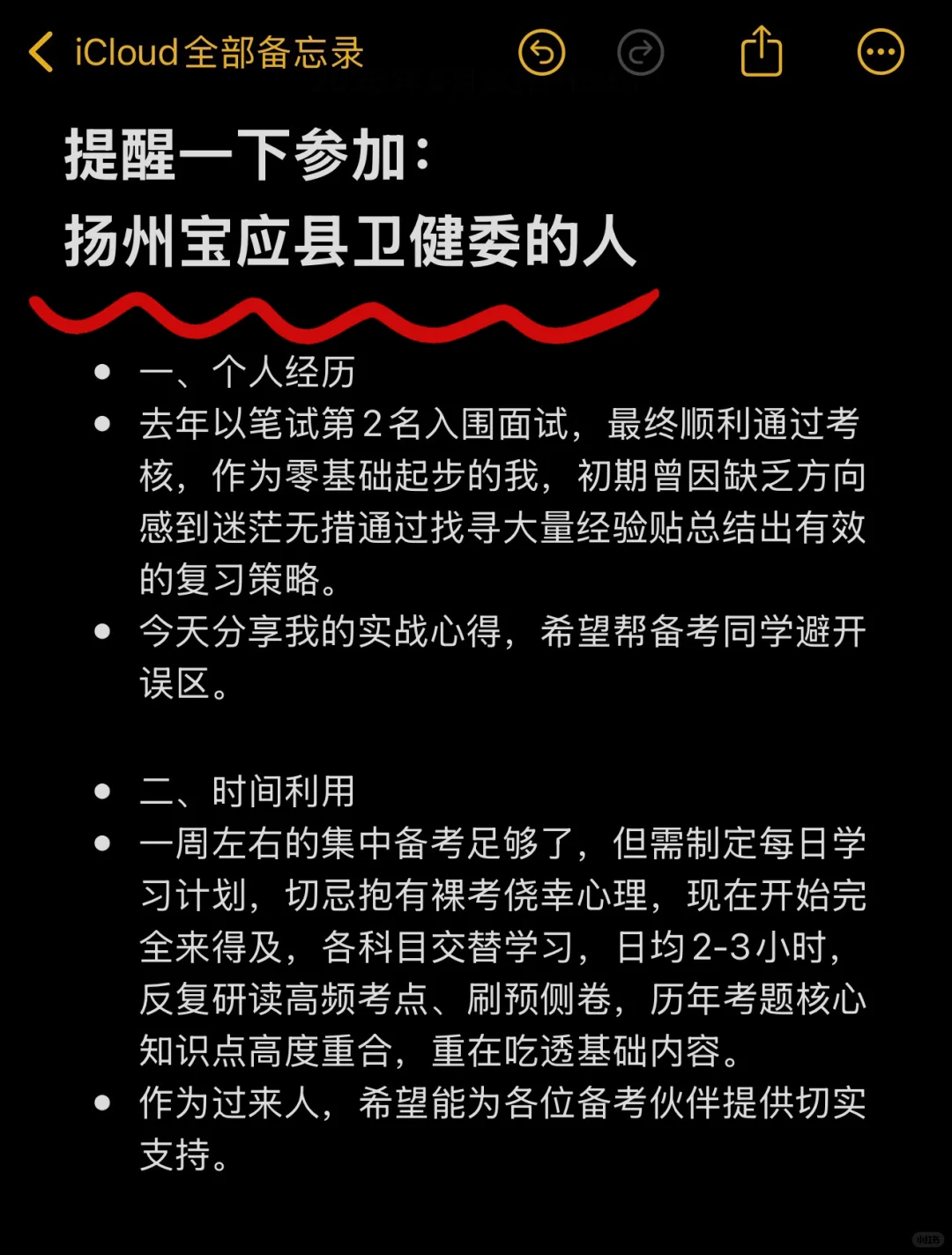 iCloud全部备忘录

提醒一下参加：
扬州宝应县卫健委的人

- 一、个人经历
- 去年以笔试第2名入围面试，最终顺利通过考核，作为零基础起步的我，初期曾因缺乏方向感到迷茫无措通过找寻大量经验贴总结出有效的复习策略。
- 今天分享我的实战心得，希望帮备考同学避开误区。

- 二、时间利用
- 一周左右的集中备考足够了，但需制定每日学习计划，切忌抱有裸考侥幸心理，现在开始完全来得及，各科目交替学习，日均2-3小时，反复研读高频考点、刷预侧卷，历年考题核心知识点高度重合，重在吃透基础内容。
- 作为过来人，希望能为各位备考伙伴提供切实支持。

小红书